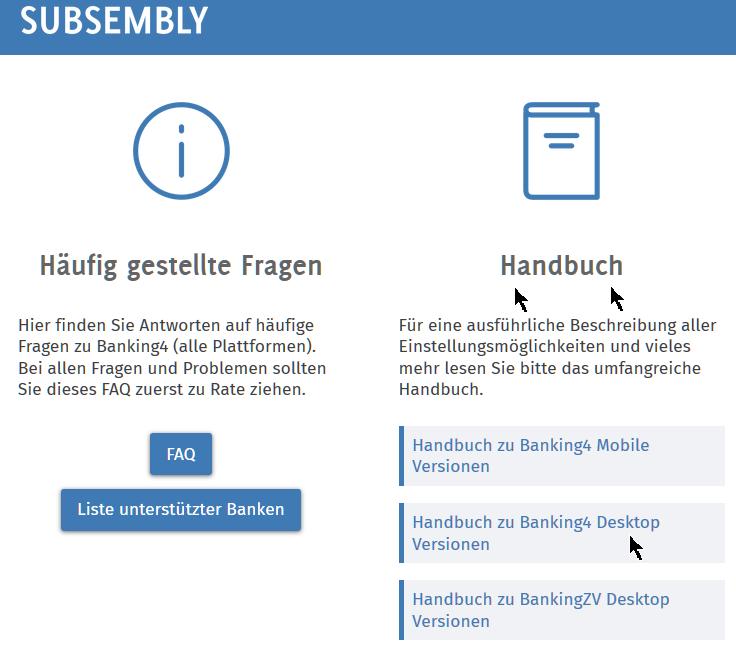 SUBSEMBLY

Häufig gestellte Fragen

Hier finden Sie Antworten auf häufige Fragen zu Banking4 (alle Plattformen). Bei allen Fragen und Problemen sollten Sie dieses FAQ zuerst zu Rate ziehen.

FAQ

Liste unterstützter Banken

Handbuch

Für eine ausführliche Beschreibung aller Einstellungsmöglichkeiten und vieles mehr lesen Sie bitte das umfangreiche Handbuch.

Handbuch zu Banking4 Mobile Versionen

Handbuch zu Banking4 Desktop Versionen

Handbuch zu BankingZV Desktop Versionen